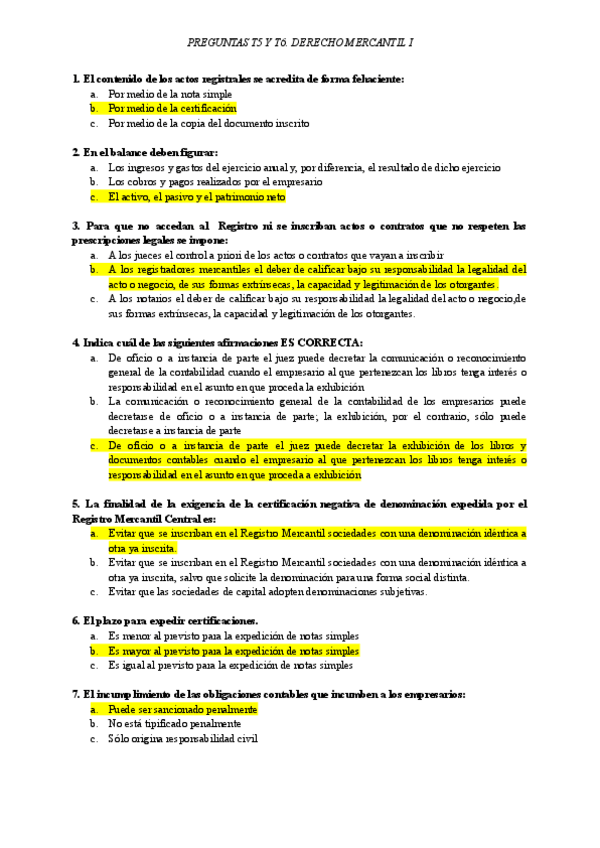 PREGUNTAS T5 Y T6. DERECHO MERCANTIL I

1. El contenido de los actos registrales se acredita de forma fehaciente:
a. Por medio de la nota simple
b. Por medio de la certificación
c. Por medio de la copia del documento inscrito

2. En el balance deben figurar:
a. Los ingresos y gastos del ejercicio anual y, por diferencia, el resultado de dicho ejercicio
b. Los cobros y pagos realizados por el empresario
c. El activo, el pasivo y el patrimonio neto

3. Para que no accedan al Registro ni se inscriban actos o contratos que no respeten las prescripciones legales se impone:
a. A los jueces el control a priori de los actos o contratos que vayan a inscribir
b. A los registradores mercantiles el deber de calificar bajo su responsabilidad la legalidad del acto o negocio, de sus formas extrínsecas, la capacidad y legitimación de los otorgantes.
c. A los notarios el deber de calificar bajo su responsabilidad la legalidad del acto o negocio,de sus formas extrínsecas, la capacidad y legitimación de los otorgantes.

4. Indica cuál de las siguientes afirmaciones ES CORRECTA:
a. De oficio o a instancia de parte el juez puede decretar la comunicación o reconocimiento general de la contabilidad cuando el empresario al que pertenezcan los libros tenga interés o responsabilidad en el asunto en que proceda la exhibición
b. La comunicación o reconocimiento general de la contabilidad de los empresarios puede decretarse de oficio o a instancia de parte; la exhibición, por el contrario, sólo puede decretarse a instancia de parte
c. De oficio o a instancia de parte el juez puede decretar la exhibición de los libros y documentos contables cuando el empresario al que pertenezcan los libros tenga interés o responsabilidad en el asunto en que proceda a exhibición

5. La finalidad de la exigencia de la certificación negativa de denominación expedida por el Registro Mercantil Central es:
a. Evitar que se inscriban en el Registro Mercantil sociedades con una denominación idéntica a otra ya inscrita.
b. Evitar que se inscriban en el Registro Mercantil sociedades con una denominación idéntica a otra ya inscrita, salvo que solicite la denominación para una forma social distinta.
c. Evitar que las sociedades de capital adopten denominaciones subjetivas.

6. El plazo para expedir certificaciones.
a. Es menor al previsto para la expedición de notas simples
b. Es mayor al previsto para la expedición de notas simples
c. Es igual al previsto para la expedición de notas simples

7. El incumplimiento de las obligaciones contables que incumben a los empresarios:
a. Puede ser sancionado penalmente
b. No está tipificado penalmente
c. Sólo origina responsabilidad civil